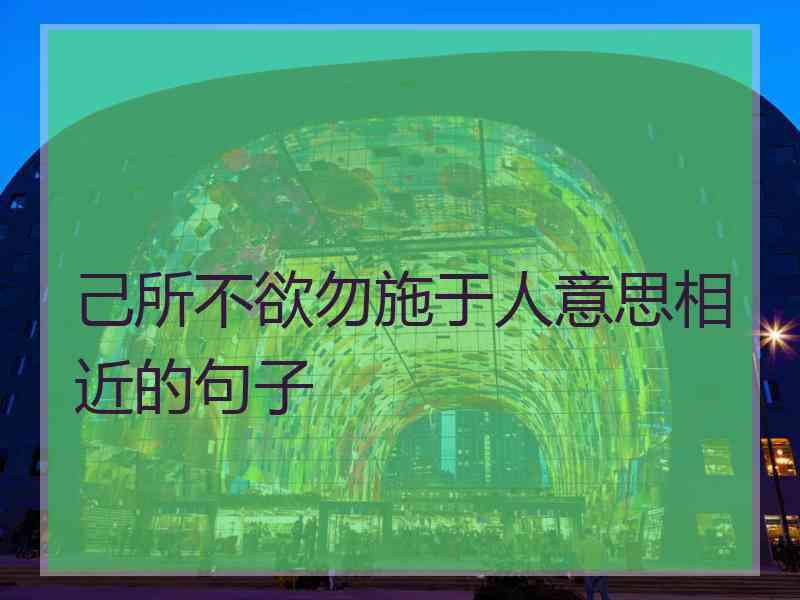 己所不欲勿施于人意思相近的句子